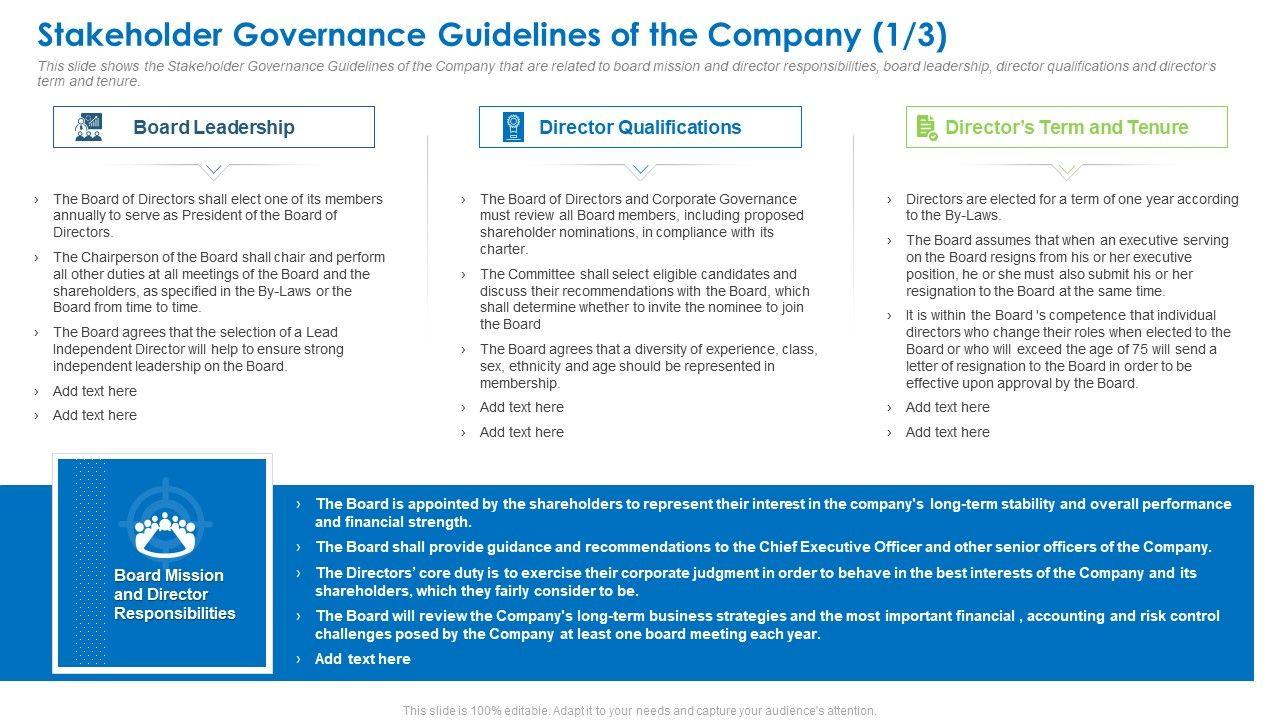 Stakeholder Governance Guidelines of the Company (1/3)

This slide shows the Stakeholder Governance Guidelines of the Company that are related to board mission and director responsibilities, board leadership, director qualifications and director's term and tenure.

Board Leadership

› The Board of Directors shall elect one of its members annually to serve as President of the Board of Directors.
› The Chairperson of the Board shall chair and perform all other duties at all meetings of the Board and the shareholders, as specified in the By-Laws or the Board from time to time.
› The Board agrees that the selection of a Lead Independent Director will help to ensure strong independent leadership on the Board.
› Add text here
› Add text here

Director Qualifications

› The Board of Directors and Corporate Governance must review all Board members, including proposed shareholder nominations, in compliance with its charter.
› The Committee shall select eligible candidates and discuss their recommendations with the Board, which shall determine whether to invite the nominee to join the Board
› The Board agrees that a diversity of experience, class, sex, ethnicity and age should be represented in membership.
› Add text here
› Add text here

Director's Term and Tenure

› Directors are elected for a term of one year according to the By-Laws.
› The Board assumes that when an executive serving on the Board resigns from his or her executive position, he or she must also submit his or her resignation to the Board at the same time.
› It is within the Board 's competence that individual directors who change their roles when elected to the Board or who will exceed the age of 75 will send a letter of resignation to the Board in order to be effective upon approval by the Board.
› Add text here
› Add text here

Board Mission and Director Responsibilities

› The Board is appointed by the shareholders to represent their interest in the company's long-term stability and overall performance and financial strength.
› The Board shall provide guidance and recommendations to the Chief Executive Officer and other senior officers of the Company.
› The Directors' core duty is to exercise their corporate judgment in order to behave in the best interests of the Company and its shareholders, which they fairly consider to be.
› The Board will review the Company's long-term business strategies and the most important financial , accounting and risk control challenges posed by the Company at least one board meeting each year.
› Add text here

This slide is 100% editable. Adapt it to your needs and capture your audience's attention.